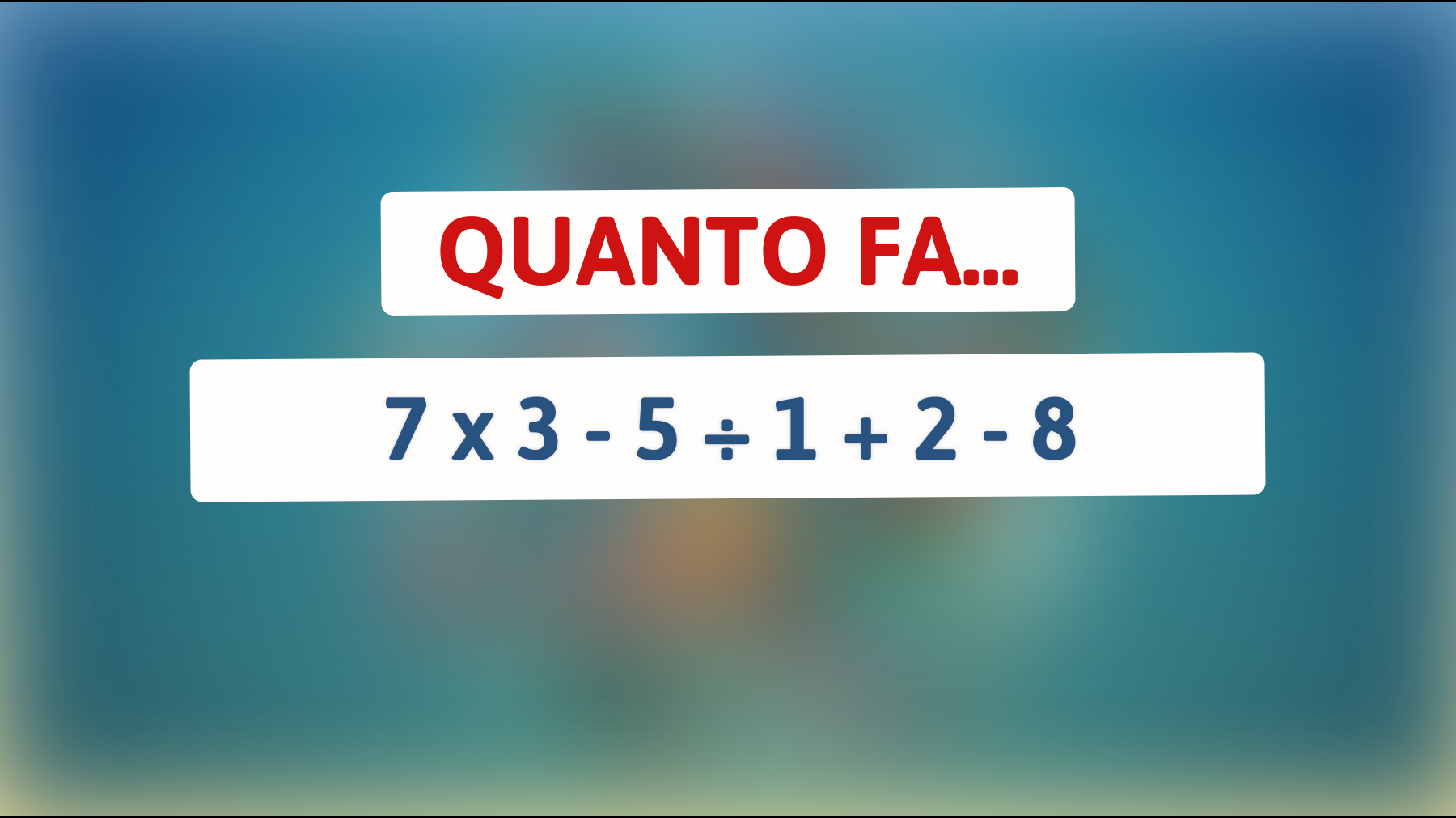 QUANTO FA...

$7 \times 3 - 5 \div 1 + 2 - 8$